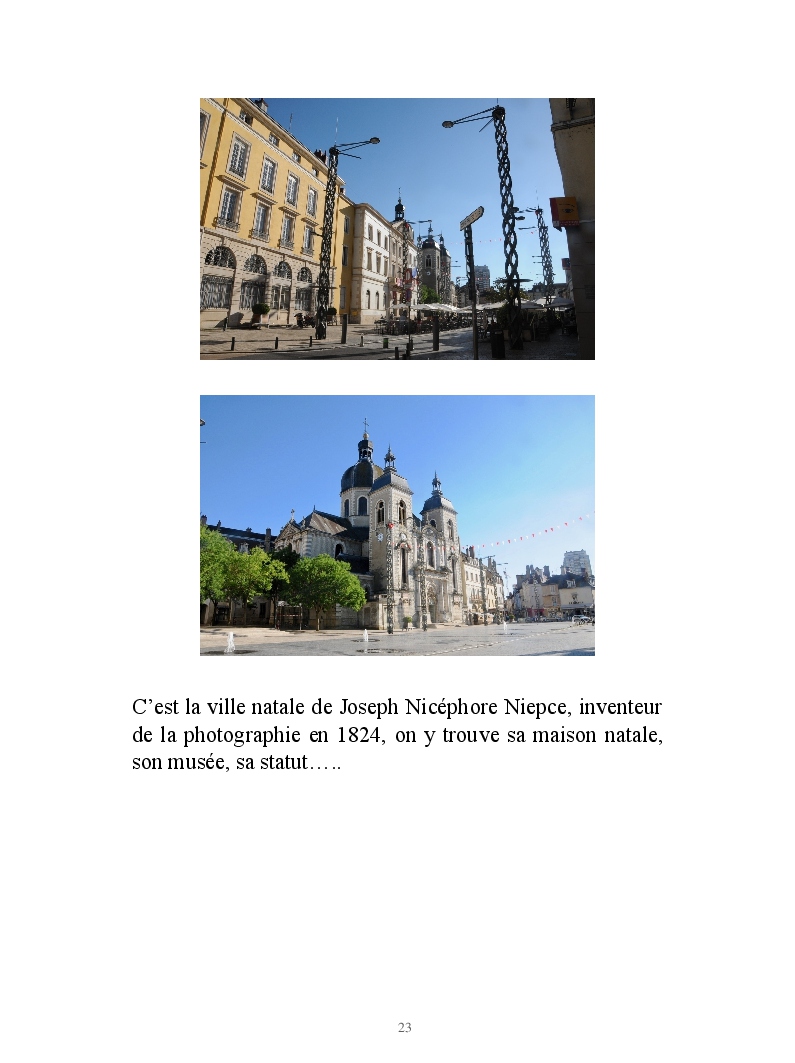 C'est la ville natale de Joseph Nicéphore Niepce, inventeur de la photographie en 1824, on y trouve sa maison natale, son musée, sa statut…..

23